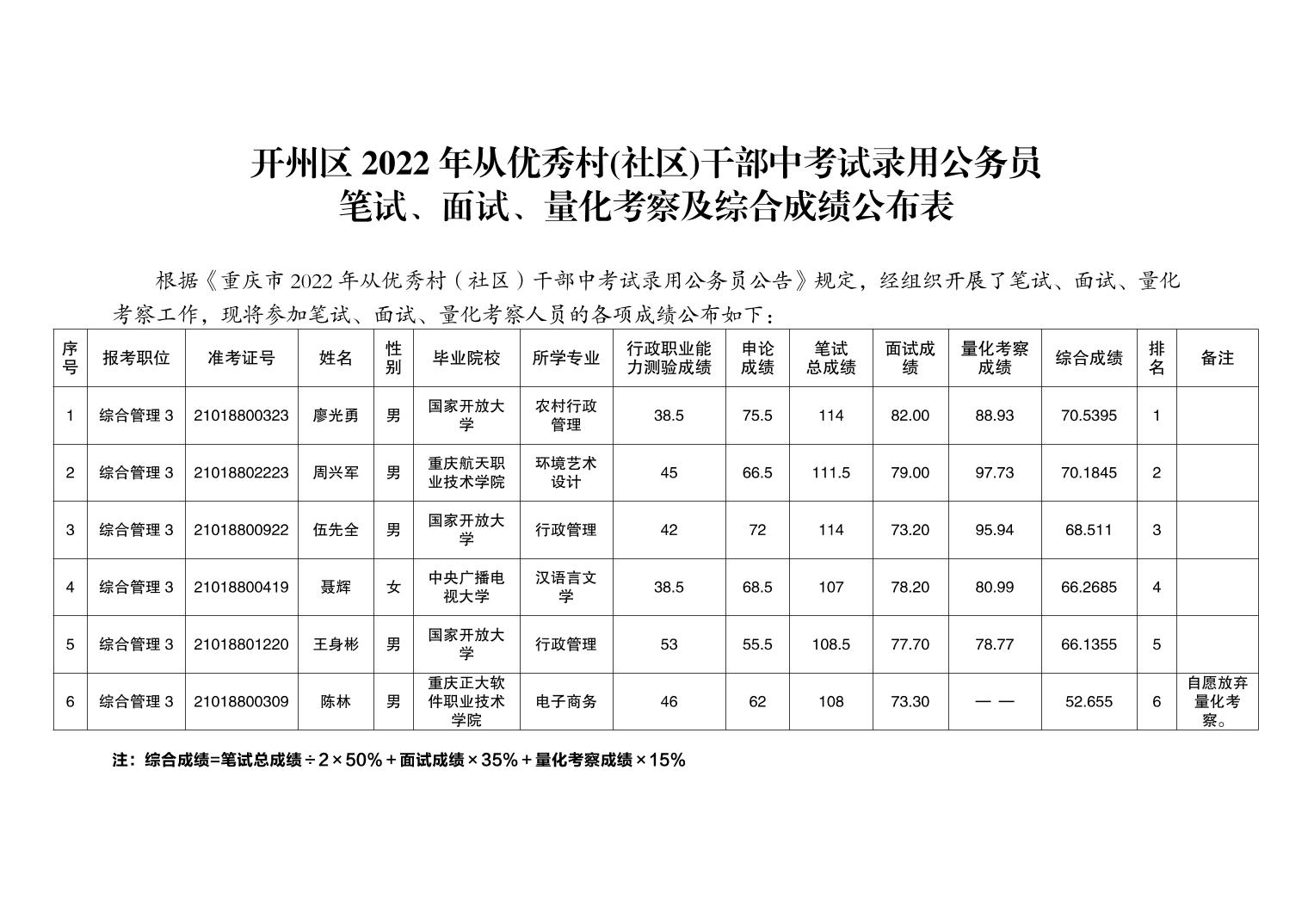 开州区 2022 年从优秀村(社区)干部中考试录用公务员
笔试、面试、量化考察及综合成绩公布表

根据《重庆市 2022 年从优秀村（社区）干部中考试录用公务员公告》规定，经组织开展了笔试、面试、量化考察工作，现将参加笔试、面试、量化考察人员的各项成绩公布如下：

| 序号 | 报考职位 | 准考证号 | 姓名 | 性别 | 毕业院校 | 所学专业 | 行政职业能力测验成绩 | 申论成绩 | 笔试总成绩 | 面试成绩 | 量化考察成绩 | 综合成绩 | 排名 | 备注 |
|---|---|---|---|---|---|---|---|---|---|---|---|---|---|---|
| 1 | 综合管理 3 | 21018800323 | 廖光勇 | 男 | 国家开放大学 | 农村行政管理 | 38.5 | 75.5 | 114 | 82.00 | 88.93 | 70.5395 | 1 | |
| 2 | 综合管理 3 | 21018802223 | 周兴军 | 男 | 重庆航天职业技术学院 | 环境艺术设计 | 45 | 66.5 | 111.5 | 79.00 | 97.73 | 70.1845 | 2 | |
| 3 | 综合管理 3 | 21018800922 | 伍先全 | 男 | 国家开放大学 | 行政管理 | 42 | 72 | 114 | 73.20 | 95.94 | 68.511 | 3 | |
| 4 | 综合管理 3 | 21018800419 | 聂辉 | 女 | 中央广播电视大学 | 汉语言文学 | 38.5 | 68.5 | 107 | 78.20 | 80.99 | 66.2685 | 4 | |
| 5 | 综合管理 3 | 21018801220 | 王身彬 | 男 | 国家开放大学 | 行政管理 | 53 | 55.5 | 108.5 | 77.70 | 78.77 | 66.1355 | 5 | |
| 6 | 综合管理 3 | 21018800309 | 陈林 | 男 | 重庆正大软件职业技术学院 | 电子商务 | 46 | 62 | 108 | 73.30 | —— | 52.655 | 6 | 自愿放弃量化考察。 |

注：综合成绩=笔试总成绩÷2×50%＋面试成绩×35%＋量化考察成绩×15%